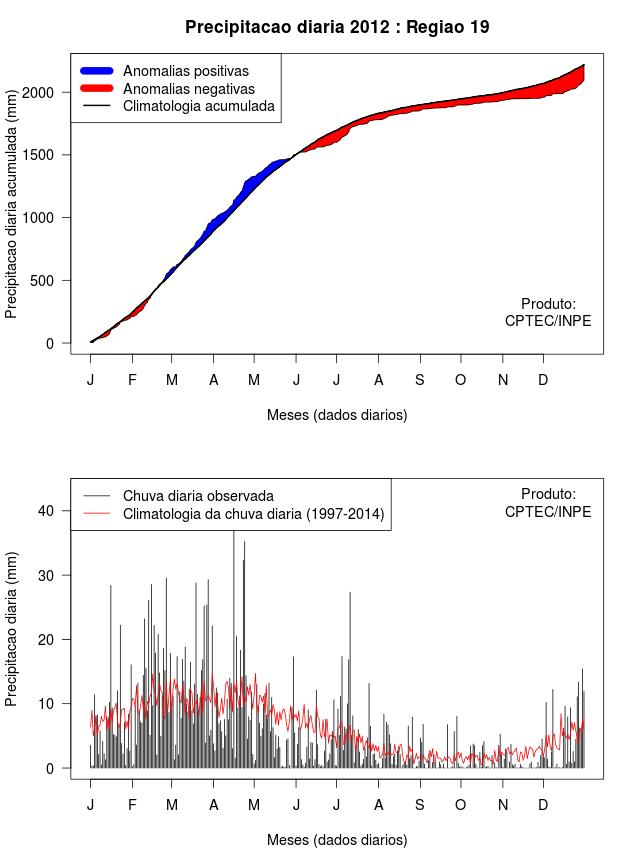 Precipitacao diaria 2012 : Regiao 19

Anomalias positivas
Anomalias negativas
Climatologia acumulada

Precipitacao diaria acumulada (mm)

0
500
1000
1500
2000

Produto:
CPTEC/INPE

J F M A M J J A S O N D

Meses (dados diarios)

Chuva diaria observada
Climatologia da chuva diaria (1997-2014)

Produto:
CPTEC/INPE

Precipitacao diaria (mm)

0
10
20
30
40

J F M A M J J A S O N D

Meses (dados diarios)